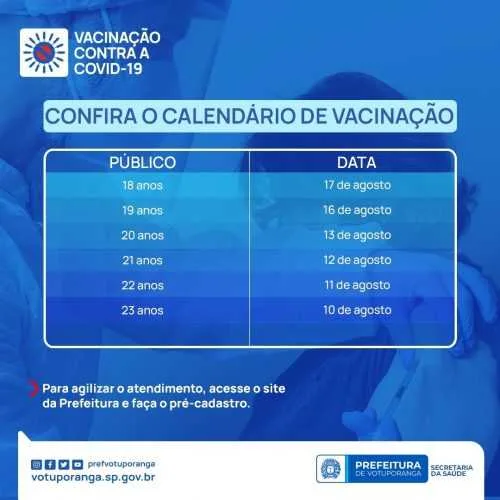 VACINAÇÃO CONTRA A COVID-19

CONFIRA O CALENDÁRIO DE VACINAÇÃO

| PÚBLICO | DATA |
|---|---|
| 18 anos | 17 de agosto |
| 19 anos | 16 de agosto |
| 20 anos | 13 de agosto |
| 21 anos | 12 de agosto |
| 22 anos | 11 de agosto |
| 23 anos | 10 de agosto |

Para agilizar o atendimento, acesse o site da Prefeitura e faça o pré-cadastro.

prefvotuporanga
votuporanga.sp.gov.br

PREFEITURA DE VOTUPORANGA
SECRETARIA DA SAÚDE